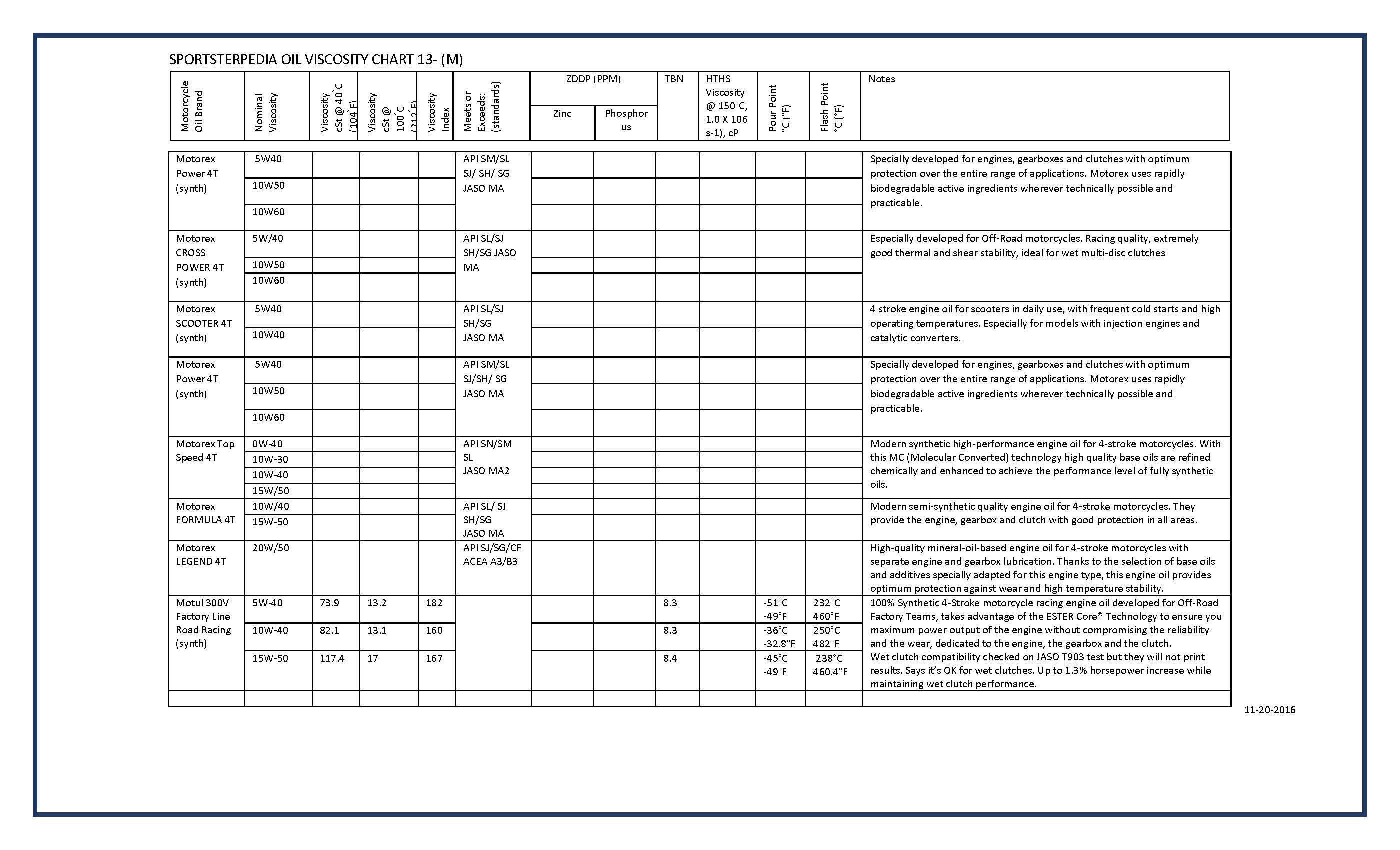 SPORTSTERPEDIA OIL VISCOSITY CHART 13- (M)

| Motorcycle Oil Brand | Nominal Viscosity | Viscosity cSt @ 40°C (104°F) | Viscosity cSt @ 100°C (212°F) | Viscosity Index | Meets or Exceeds: (standards) | ZDDP (PPM) Zinc | ZDDP (PPM) Phosphorus | TBN | HTHS Viscosity @ 150°C, 1.0 X 106 s-1), cP | Pour Point °C (°F) | Flash Point °C (°F) | Notes |
|---|---|---|---|---|---|---|---|---|---|---|---|---|
| Motorex Power 4T (synth) | 5W40 | | | | API SM/SL SJ/ SH/ SG JASO MA | | | | | | | Specially developed for engines, gearboxes and clutches with optimum protection over the entire range of applications. Motorex uses rapidly biodegradable active ingredients wherever technically possible and practicable. |
| | 10W50 | | | | | | | | | | | |
| | 10W60 | | | | | | | | | | | |
| Motorex CROSS POWER 4T (synth) | 5W/40 | | | | API SL/SJ SH/SG JASO MA | | | | | | | Especially developed for Off-Road motorcycles. Racing quality, extremely good thermal and shear stability, ideal for wet multi-disc clutches |
| | 10W50 | | | | | | | | | | | |
| | 10W60 | | | | | | | | | | | |
| Motorex SCOOTER 4T (synth) | 5W40 | | | | API SL/SJ SH/SG JASO MA | | | | | | | 4 stroke engine oil for scooters in daily use, with frequent cold starts and high operating temperatures. Especially for models with injection engines and catalytic converters. |
| | 10W40 | | | | | | | | | | | |
| Motorex Power 4T (synth) | 5W40 | | | | API SM/SL SJ/SH/ SG JASO MA | | | | | | | Specially developed for engines, gearboxes and clutches with optimum protection over the entire range of applications. Motorex uses rapidly biodegradable active ingredients wherever technically possible and practicable. |
| | 10W50 | | | | | | | | | | | |
| | 10W60 | | | | | | | | | | | |
| Motorex Top Speed 4T | 0W-40 | | | | API SN/SM SL JASO MA2 | | | | | | | Modern synthetic high-performance engine oil for 4-stroke motorcycles. With this MC (Molecular Converted) technology high quality base oils are refined chemically and enhanced to achieve the performance level of fully synthetic oils. |
| | 10W-30 | | | | | | | | | | | |
| | 10W-40 | | | | | | | | | | | |
| | 15W/50 | | | | | | | | | | | |
| Motorex FORMULA 4T | 10W/40 | | | | API SL/ SJ SH/SG JASO MA | | | | | | | Modern semi-synthetic quality engine oil for 4-stroke motorcycles. They provide the engine, gearbox and clutch with good protection in all areas. |
| | 15W-50 | | | | | | | | | | | |
| Motorex LEGEND 4T | 20W/50 | | | | API SJ/SG/CF ACEA A3/B3 | | | | | | | High-quality mineral-oil-based engine oil for 4-stroke motorcycles with separate engine and gearbox lubrication. Thanks to the selection of base oils and additives specially adapted for this engine type, this engine oil provides optimum protection against wear and high temperature stability. |
| Motul 300V Factory Line Road Racing (synth) | 5W-40 | 73.9 | 13.2 | 182 | | | | 8.3 | | -51°C -49°F | 232°C 460°F | 100% Synthetic 4-Stroke motorcycle racing engine oil developed for Off-Road Factory Teams, takes advantage of the ESTER Core® Technology to ensure you maximum power output of the engine without compromising the reliability and the wear, dedicated to the engine, the gearbox and the clutch. Wet clutch compatibility checked on JASO T903 test but they will not print results. Says it's OK for wet clutches. Up to 1.3% horsepower increase while maintaining wet clutch performance. |
| | 10W-40 | 82.1 | 13.1 | 160 | | | | 8.3 | | -36°C -32.8°F | 250°C 482°F | |
| | 15W-50 | 117.4 | 17 | 167 | | | | 8.4 | | -45°C -49°F | 238°C 460.4°F | |
| | | | | | | | | | | | | |

11-20-2016